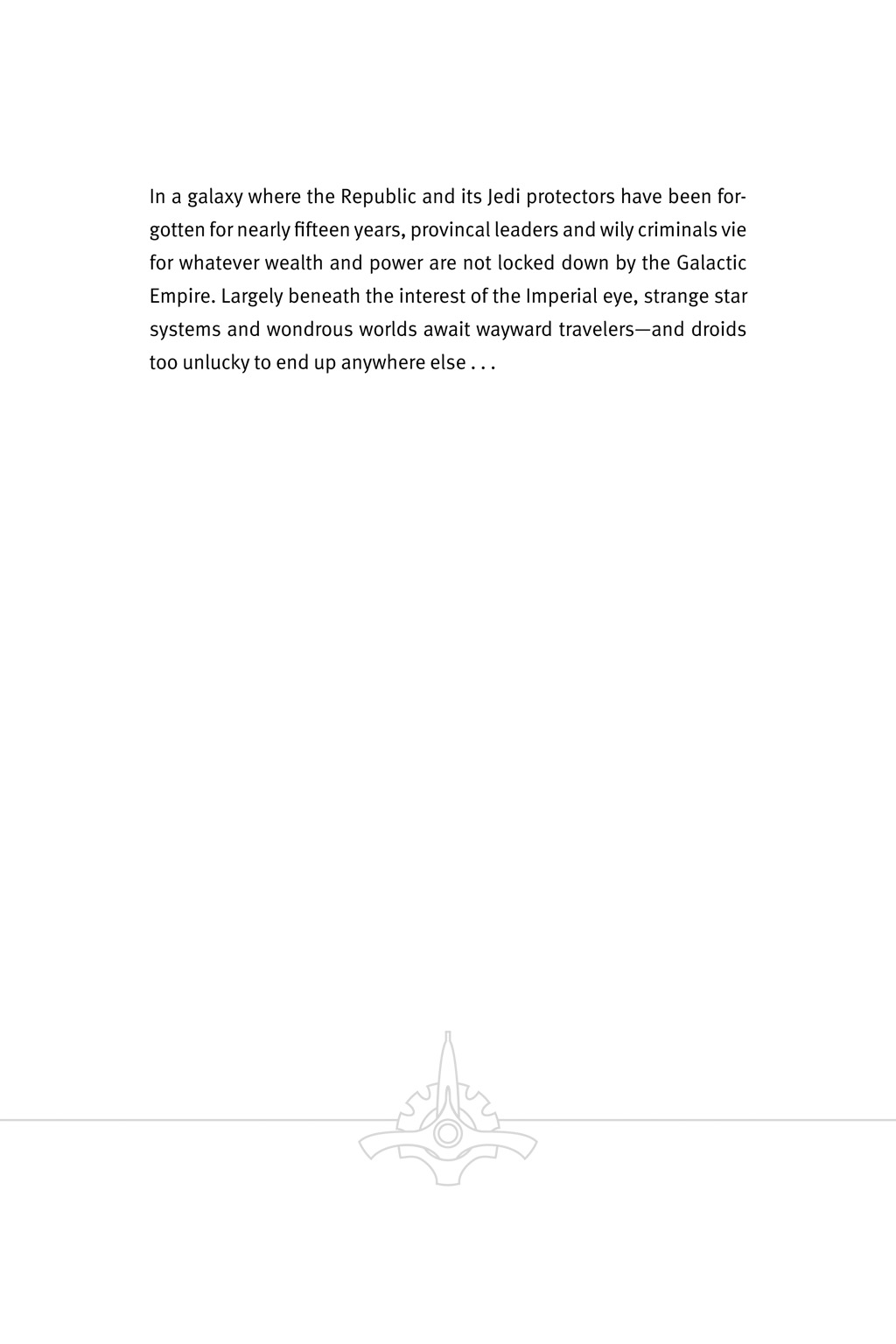 In a galaxy where the Republic and its Jedi protectors have been forgotten for nearly fifteen years, provincal leaders and wily criminals vie for whatever wealth and power are not locked down by the Galactic Empire. Largely beneath the interest of the Imperial eye, strange star systems and wondrous worlds await wayward travelers—and droids too unlucky to end up anywhere else . . .